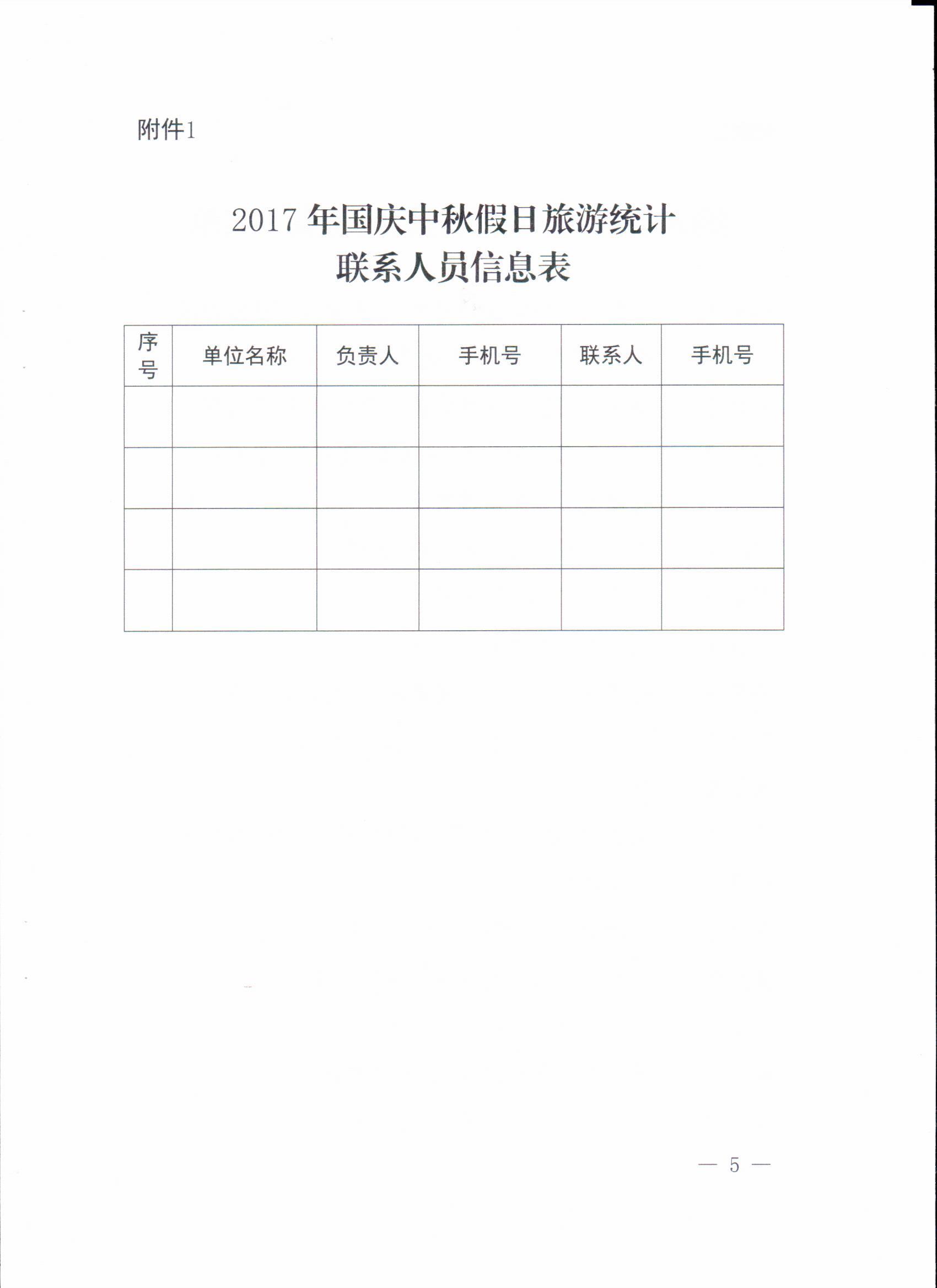 附件1

2017 年国庆中秋假日旅游统计
联系人员信息表

| 序号 | 单位名称 | 负责人 | 手机号 | 联系人 | 手机号 |
|---|---|---|---|---|---|
| | | | | | |
| | | | | | |
| | | | | | |
| | | | | | |

— 5 —